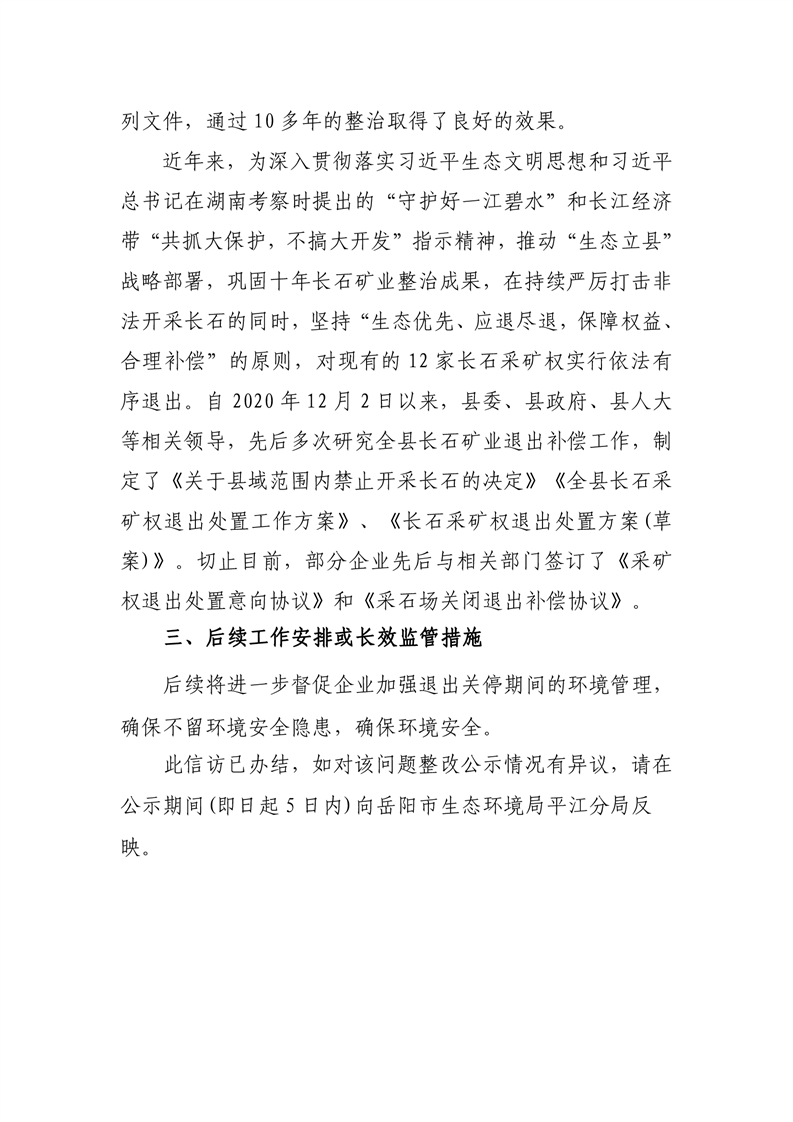 列文件，通过10多年的整治取得了良好的效果。

近年来，为深入贯彻落实习近平生态文明思想和习近平总书记在湖南考察时提出的“守护好一江碧水”和长江经济带“共抓大保护，不搞大开发”指示精神，推动“生态立县”战略部署，巩固十年长石矿业整治成果，在持续严厉打击非法开采长石的同时，坚持“生态优先、应退尽退，保障权益、合理补偿”的原则，对现有的12家长石采矿权实行依法有序退出。自2020年12月2日以来，县委、县政府、县人大等相关领导，先后多次研究全县长石矿业退出补偿工作，制定了《关于县域范围内禁止开采长石的决定》《全县长石采矿权退出处置工作方案》、《长石采矿权退出处置方案(草案)》。切止目前，部分企业先后与相关部门签订了《采矿权退出处置意向协议》和《采石场关闭退出补偿协议》。

三、后续工作安排或长效监管措施

后续将进一步督促企业加强退出关停期间的环境管理，确保不留环境安全隐患，确保环境安全。

此信访已办结，如对该问题整改公示情况有异议，请在公示期间(即日起5日内)向岳阳市生态环境局平江分局反映。